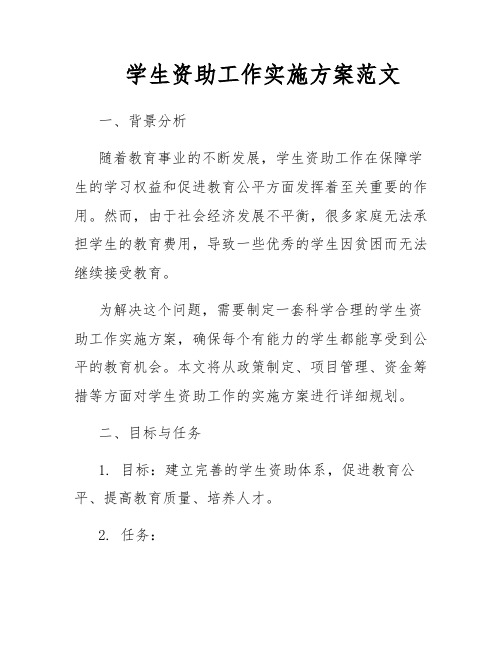 学生资助工作实施方案范文

一、背景分析

随着教育事业的不断发展，学生资助工作在保障学生的学习权益和促进教育公平方面发挥着至关重要的作用。然而，由于社会经济发展不平衡，很多家庭无法承担学生的教育费用，导致一些优秀的学生因贫困而无法继续接受教育。

为解决这个问题，需要制定一套科学合理的学生资助工作实施方案，确保每个有能力的学生都能享受到公平的教育机会。本文将从政策制定、项目管理、资金筹措等方面对学生资助工作的实施方案进行详细规划。

二、目标与任务

1. 目标：建立完善的学生资助体系，促进教育公平、提高教育质量、培养人才。

2. 任务：